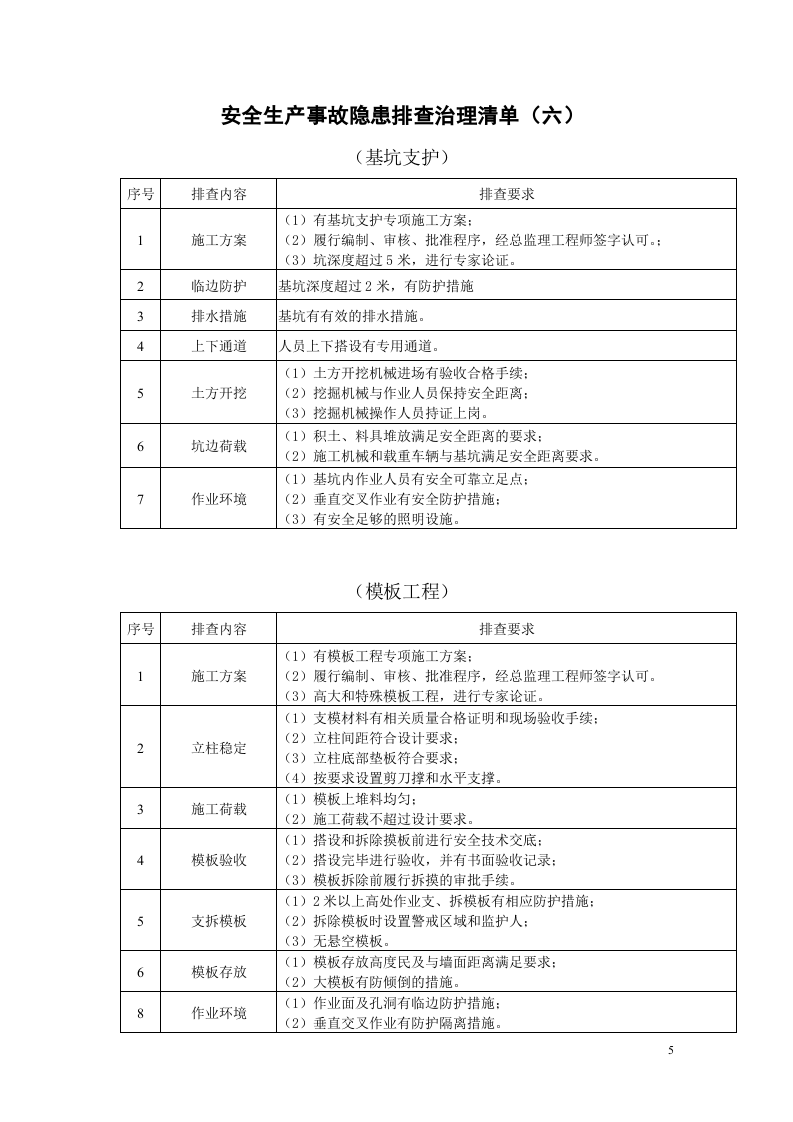 安全生产事故隐患排查治理清单（六）

（基坑支护）

| 序号 | 排查内容 | 排查要求 |
|---|---|---|
| 1 | 施工方案 | （1）有基坑支护专项施工方案；（2）履行编制、审核、批准程序，经总监理工程师签字认可。；（3）坑深度超过5米，进行专家论证。 |
| 2 | 临边防护 | 基坑深度超过2米，有防护措施 |
| 3 | 排水措施 | 基坑有有效的排水措施。 |
| 4 | 上下通道 | 人员上下搭设有专用通道。 |
| 5 | 土方开挖 | （1）土方开挖机械进场有验收合格手续；（2）挖掘机械与作业人员保持安全距离；（3）挖掘机械操作人员持证上岗。 |
| 6 | 坑边荷载 | （1）积土、料具堆放满足安全距离的要求；（2）施工机械和载重车辆与基坑满足安全距离要求。 |
| 7 | 作业环境 | （1）基坑内作业人员有安全可靠立足点；（2）垂直交叉作业有安全防护措施；（3）有安全足够的照明设施。 |

（模板工程）

| 序号 | 排查内容 | 排查要求 |
|---|---|---|
| 1 | 施工方案 | （1）有模板工程专项施工方案；（2）履行编制、审核、批准程序，经总监理工程师签字认可。（3）高大和特殊模板工程，进行专家论证。 |
| 2 | 立柱稳定 | （1）支模材料有相关质量合格证明和现场验收手续；（2）立柱间距符合设计要求；（3）立柱底部垫板符合要求；（4）按要求设置剪刀撑和水平支撑。 |
| 3 | 施工荷载 | （1）模板上堆料均匀；（2）施工荷载不超过设计要求。 |
| 4 | 模板验收 | （1）搭设和拆除摸板前进行安全技术交底；（2）搭设完毕进行验收，并有书面验收记录；（3）模板拆除前履行拆摸的审批手续。 |
| 5 | 支拆模板 | （1）2米以上高处作业支、拆模板有相应防护措施；（2）拆除模板时设置警戒区域和监护人；（3）无悬空模板。 |
| 6 | 模板存放 | （1）模板存放高度民及与墙面距离满足要求；（2）大模板有防倾倒的措施。 |
| 8 | 作业环境 | （1）作业面及孔洞有临边防护措施；（2）垂直交叉作业有防护隔离措施。 |

5